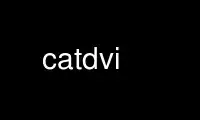 catdvi